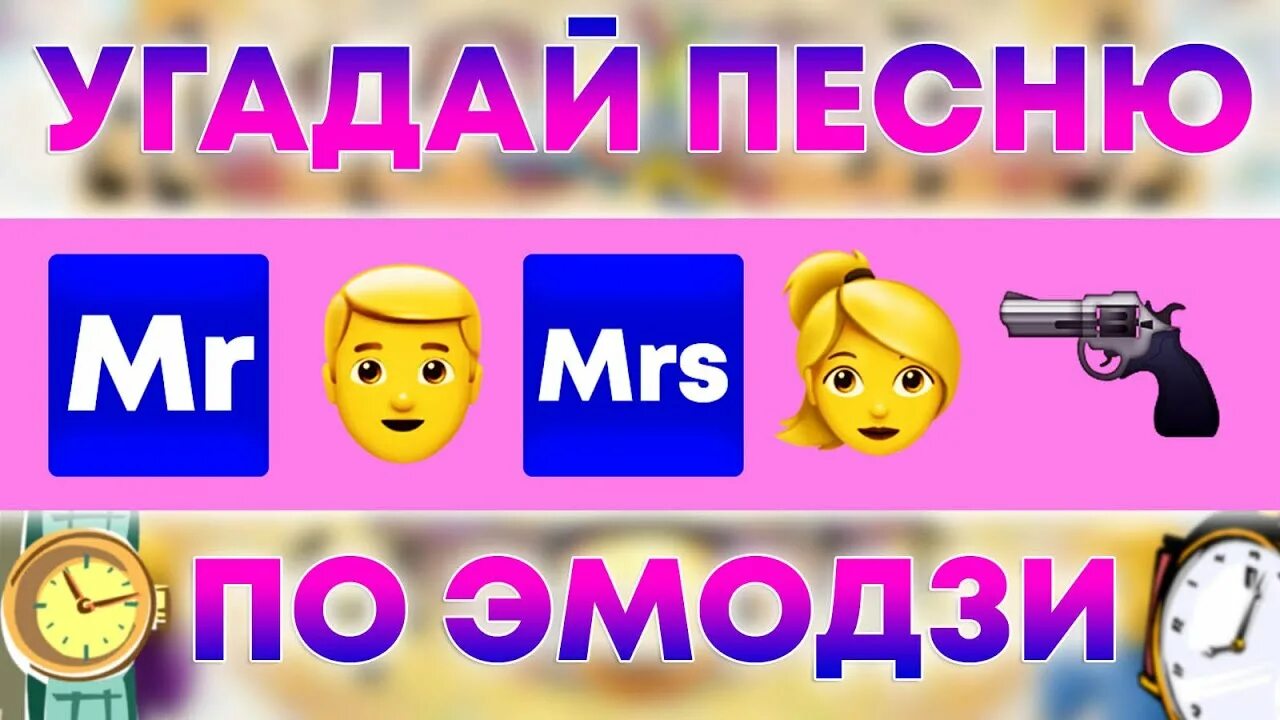 УГАДАЙ ПЕСНЮ

Mr Mrs

ПО ЭМОДЗИ